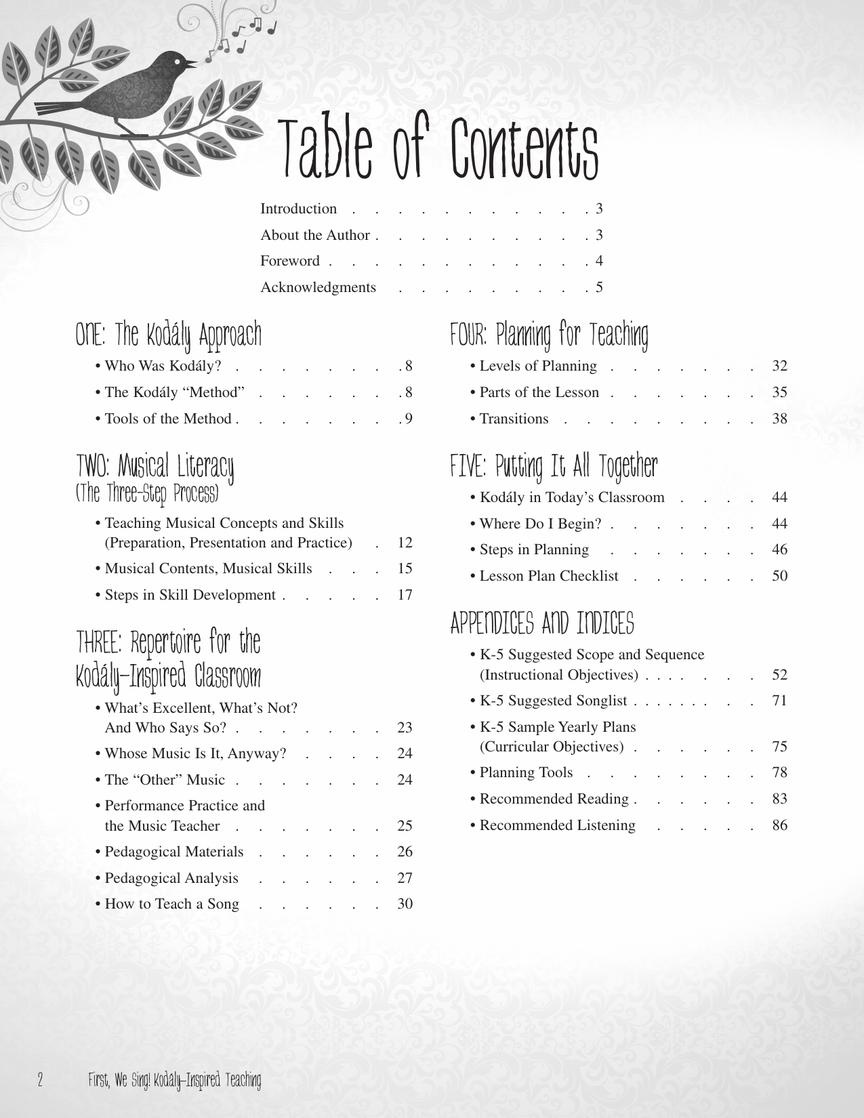 Table of Contents

Introduction 3
About the Author 3
Foreword 4
Acknowledgments 5

ONE: The Kodály Approach
• Who Was Kodály? 8
• The Kodály "Method" 8
• Tools of the Method 9

TWO: Musical Literacy
(The Three-Step Process)
• Teaching Musical Concepts and Skills (Preparation, Presentation and Practice) 12
• Musical Contents, Musical Skills 15
• Steps in Skill Development 17

THREE: Repertoire for the Kodály-Inspired Classroom
• What's Excellent, What's Not? And Who Says So? 23
• Whose Music Is It, Anyway? 24
• The "Other" Music 24
• Performance Practice and the Music Teacher 25
• Pedagogical Materials 26
• Pedagogical Analysis 27
• How to Teach a Song 30

FOUR: Planning for Teaching
• Levels of Planning 32
• Parts of the Lesson 35
• Transitions 38

FIVE: Putting It All Together
• Kodály in Today's Classroom 44
• Where Do I Begin? 44
• Steps in Planning 46
• Lesson Plan Checklist 50

APPENDICES AND INDICES
• K-5 Suggested Scope and Sequence (Instructional Objectives) 52
• K-5 Suggested Songlist 71
• K-5 Sample Yearly Plans (Curricular Objectives) 75
• Planning Tools 78
• Recommended Reading 83
• Recommended Listening 86

2 First, We Sing! Kodály-Inspired Teaching